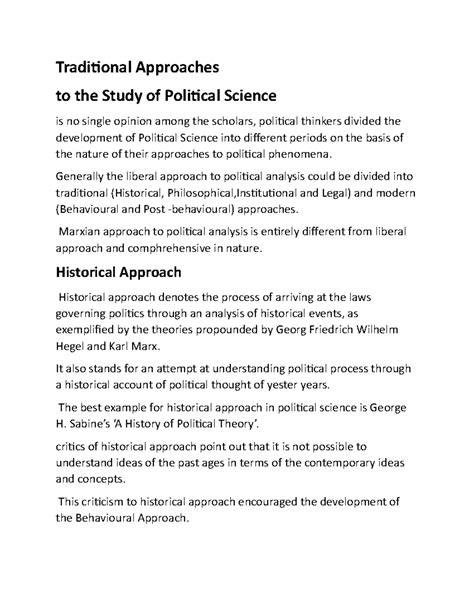 Traditional Approaches

to the Study of Political Science

is no single opinion among the scholars, political thinkers divided the development of Political Science into different periods on the basis of the nature of their approaches to political phenomena.

Generally the liberal approach to political analysis could be divided into traditional (Historical, Philosophical,Institutional and Legal) and modern (Behavioural and Post -behavioural) approaches.

Marxian approach to political analysis is entirely different from liberal approach and comphrehensive in nature.

Historical Approach

Historical approach denotes the process of arriving at the laws governing politics through an analysis of historical events, as exemplified by the theories propounded by Georg Friedrich Wilhelm Hegel and Karl Marx.

It also stands for an attempt at understanding political process through a historical account of political thought of yester years.

The best example for historical approach in political science is George H. Sabine's 'A History of Political Theory'.

critics of historical approach point out that it is not possible to understand ideas of the past ages in terms of the contemporary ideas and concepts.

This criticism to historical approach encouraged the development of the Behavioural Approach.